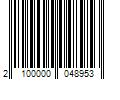 2 100000 048953